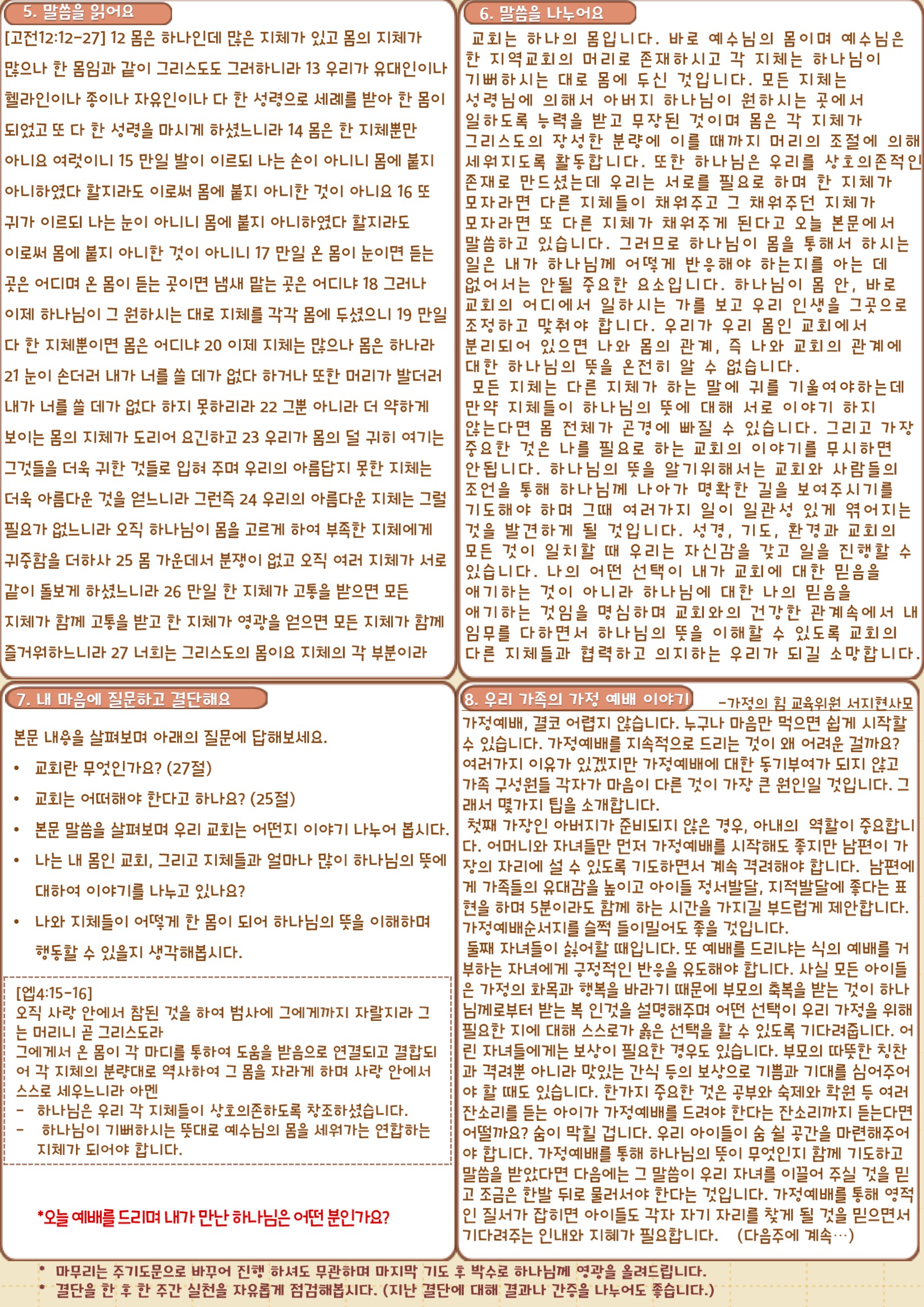 5. 말씀을 읽어요

[고전12:12-27] 12 몸은 하나인데 많은 지체가 있고 몸의 지체가 많으나 한 몸임과 같이 그리스도도 그러하니라 13 우리가 유대인이나 헬라인이나 종이나 자유인이나 다 한 성령으로 세례를 받아 한 몸이 되었고 또 다 한 성령을 마시게 하셨느니라 14 몸은 한 지체뿐만 아니요 여럿이니 15 만일 발이 이르되 나는 손이 아니니 몸에 붙지 아니하였다 할지라도 이로써 몸에 붙지 아니한 것이 아니요 16 또 귀가 이르되 나는 눈이 아니니 몸에 붙지 아니하였다 할지라도 이로써 몸에 붙지 아니한 것이 아니니 17 만일 온 몸이 눈이면 듣는 곳은 어디며 온 몸이 듣는 곳이면 냄새 맡는 곳은 어디냐 18 그러나 이제 하나님이 그 원하시는 대로 지체를 각각 몸에 두셨으니 19 만일 다 한 지체뿐이면 몸은 어디냐 20 이제 지체는 많으나 몸은 하나라 21 눈이 손더러 내가 너를 쓸 데가 없다 하거나 또한 머리가 발더러 내가 너를 쓸 데가 없다 하지 못하리라 22 그뿐 아니라 더 약하게 보이는 몸의 지체가 도리어 요긴하고 23 우리가 몸의 덜 귀히 여기는 그것들을 더욱 귀한 것들로 입혀 주며 우리의 아름답지 못한 지체는 더욱 아름다운 것을 얻느니라 그런즉 24 우리의 아름다운 지체는 그럴 필요가 없느니라 오직 하나님이 몸을 고르게 하여 부족한 지체에게 귀중함을 더하사 25 몸 가운데서 분쟁이 없고 오직 여러 지체가 서로 같이 돌보게 하셨느니라 26 만일 한 지체가 고통을 받으면 모든 지체가 함께 고통을 받고 한 지체가 영광을 얻으면 모든 지체가 함께 즐거워하느니라 27 너희는 그리스도의 몸이요 지체의 각 부분이라

6. 말씀을 나누어요

교회는 하나의 몸입니다. 바로 예수님의 몸이며 예수님은 한 지역교회의 머리로 존재하시고 각 지체는 하나님이 기뻐하시는 대로 몸에 두신 것입니다. 모든 지체는 성령님에 의해서 아버지 하나님이 원하시는 곳에서 일하도록 능력을 받고 무장된 것이며 몸은 각 지체가 그리스도의 장성한 분량에 이를 때까지 머리의 조절에 의해 세워지도록 활동합니다. 또한 하나님은 우리를 상호의존적인 존재로 만드셨는데 우리는 서로를 필요로 하며 한 지체가 모자라면 다른 지체들이 채워주고 그 채워주던 지체가 모자라면 또 다른 지체가 채워주게 된다고 오늘 본문에서 말씀하고 있습니다. 그러므로 하나님이 몸을 통해서 하시는 일은 내가 하나님께 어떻게 반응해야 하는지를 아는 데 없어서는 안될 중요한 요소입니다. 하나님이 몸 안, 바로 교회의 어디에서 일하시는 가를 보고 우리 인생을 그곳으로 조정하고 맞춰야 합니다. 우리가 우리 몸인 교회에서 분리되어 있으면 나와 몸의 관계, 즉 나와 교회의 관계에 대한 하나님의 뜻을 온전히 알 수 없습니다.
모든 지체는 다른 지체가 하는 말에 귀를 기울여야하는데 만약 지체들이 하나님의 뜻에 대해 서로 이야기 하지 않는다면 몸 전체가 곤경에 빠질 수 있습니다. 그리고 가장 중요한 것은 나를 필요로 하는 교회의 이야기를 무시하면 안됩니다. 하나님의 뜻을 알기위해서는 교회와 사람들의 조언을 통해 하나님께 나아가 명확한 길을 보여주시기를 기도해야 하며 그때 여러가지 일이 일관성 있게 엮어지는 것을 발견하게 될 것입니다. 성경, 기도, 환경과 교회의 모든 것이 일치할 때 우리는 자신감을 갖고 일을 진행할 수 있습니다. 나의 어떤 선택이 내가 교회에 대한 믿음을 얘기하는 것이 아니라 하나님에 대한 나의 믿음을 얘기하는 것임을 명심하며 교회와의 건강한 관계속에서 내 임무를 다하면서 하나님의 뜻을 이해할 수 있도록 교회의 다른 지체들과 협력하고 의지하는 우리가 되길 소망합니다.

7. 내 마음에 질문하고 결단해요

본문 내용을 살펴보며 아래의 질문에 답해보세요.
• 교회란 무엇인가요? (27절)
• 교회는 어떠해야 한다고 하나요? (25절)
• 본문 말씀을 살펴보며 우리 교회는 어떤지 이야기 나누어 봅시다.
• 나는 내 몸인 교회, 그리고 지체들과 얼마나 많이 하나님의 뜻에 대하여 이야기를 나누고 있나요?
• 나와 지체들이 어떻게 한 몸이 되어 하나님의 뜻을 이해하며 행동할 수 있을지 생각해봅시다.

[엡4:15-16]
오직 사랑 안에서 참된 것을 하여 범사에 그에게까지 자랄지라 그는 머리니 곧 그리스도라
그에게서 온 몸이 각 마디를 통하여 도움을 받음으로 연결되고 결합되어 각 지체의 분량대로 역사하여 그 몸을 자라게 하며 사랑 안에서 스스로 세우느니라 아멘
- 하나님은 우리 각 지체들이 상호의존하도록 창조하셨습니다.
- 하나님이 기뻐하시는 뜻대로 예수님의 몸을 세워가는 연합하는 지체가 되어야 합니다.

*오늘 예배를 드리며 내가 만난 하나님은 어떤 분인가요?

8. 우리 가족의 가정 예배 이야기 -가정의 힘 교육위원 서지현사모

가정예배, 결코 어렵지 않습니다. 누구나 마음만 먹으면 쉽게 시작할 수 있습니다. 가정예배를 지속적으로 드리는 것이 왜 어려운 걸까요? 여러가지 이유가 있겠지만 가정예배에 대한 동기부여가 되지 않고 가족 구성원들 각자가 마음이 다른 것이 가장 큰 원인일 것입니다. 그래서 몇가지 팁을 소개합니다.
첫째 가장인 아버지가 준비되지 않은 경우, 아내의 역할이 중요합니다. 어머니와 자녀들만 먼저 가정예배를 시작해도 좋지만 남편이 가장의 자리에 설 수 있도록 기도하면서 계속 격려해야 합니다. 남편에게 가족들의 유대감을 높이고 아이들 정서발달, 지적발달에 좋다는 표현을 하며 5분이라도 함께 하는 시간을 가지길 부드럽게 제안합니다. 가정예배순서지를 슬쩍 들이밀어도 좋을 것입니다.
둘째 자녀들이 싫어할 때입니다. 또 예배를 드리냐는 식의 예배를 거부하는 자녀에게 긍정적인 반응을 유도해야 합니다. 사실 모든 아이들은 가정의 화목과 행복을 바라기 때문에 부모의 축복을 받는 것이 하나님께로부터 받는 복 인것을 설명해주며 어떤 선택이 우리 가정을 위해 필요한 지에 대해 스스로가 옳은 선택을 할 수 있도록 기다려줍니다. 어린 자녀들에게는 보상이 필요한 경우도 있습니다. 부모의 따뜻한 칭찬과 격려뿐 아니라 맛있는 간식 등의 보상으로 기쁨과 기대를 심어주어야 할 때도 있습니다. 한가지 중요한 것은 공부와 숙제와 학원 등 여러 잔소리를 듣는 아이가 가정예배를 드려야 한다는 잔소리까지 듣는다면 어떨까요? 숨이 막힐 겁니다. 우리 아이들이 숨 쉴 공간을 마련해주어야 합니다. 가정예배를 통해 하나님의 뜻이 무엇인지 함께 기도하고 말씀을 받았다면 다음에는 그 말씀이 우리 자녀를 이끌어 주실 것을 믿고 조금은 한발 뒤로 물러서야 한다는 것입니다. 가정예배를 통해 영적인 질서가 잡히면 아이들도 각자 자기 자리를 찾게 될 것을 믿으면서 기다려주는 인내와 지혜가 필요합니다. (다음주에 계속…)

* 마무리는 주기도문으로 바꾸어 진행 하셔도 무관하며 마지막 기도 후 박수로 하나님께 영광을 올려드립니다.
* 결단을 한 후 한 주간 실천을 자유롭게 점검해봅시다. (지난 결단에 대해 결과나 간증을 나누어도 좋습니다.)